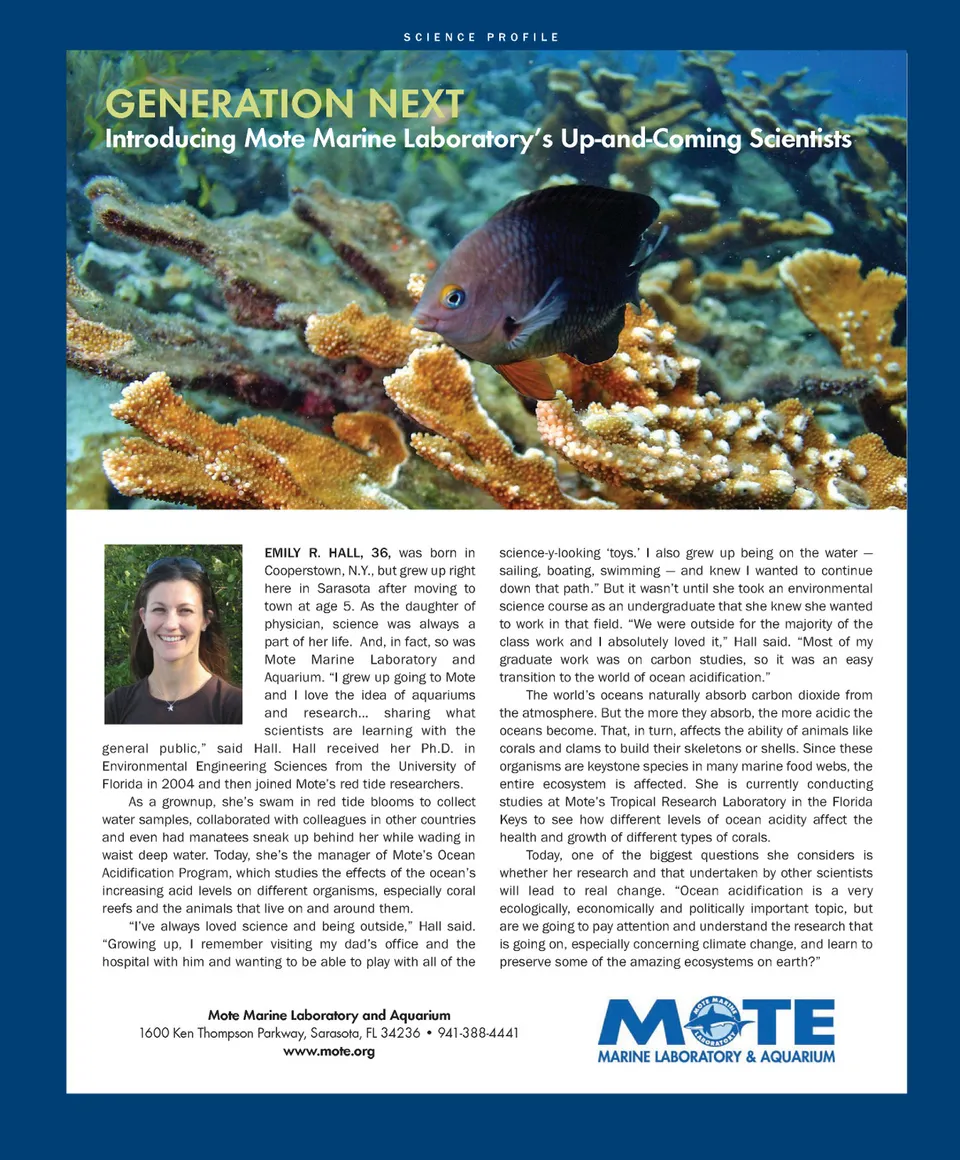 SCIENCE PROFILE

GENERATION NEXT
Introducing Mote Marine Laboratory's Up-and-Coming Scientists

EMILY R. HALL, 36, was born in Cooperstown, N.Y., but grew up right here in Sarasota after moving to town at age 5. As the daughter of physician, science was always a part of her life. And, in fact, so was Mote Marine Laboratory and Aquarium. "I grew up going to Mote and I love the idea of aquariums and research... sharing what scientists are learning with the general public," said Hall. Hall received her Ph.D. in Environmental Engineering Sciences from the University of Florida in 2004 and then joined Mote's red tide researchers.

As a grownup, she's swam in red tide blooms to collect water samples, collaborated with colleagues in other countries and even had manatees sneak up behind her while wading in waist deep water. Today, she's the manager of Mote's Ocean Acidification Program, which studies the effects of the ocean's increasing acid levels on different organisms, especially coral reefs and the animals that live on and around them.

"I've always loved science and being outside," Hall said. "Growing up, I remember visiting my dad's office and the hospital with him and wanting to be able to play with all of the science-y-looking 'toys.' I also grew up being on the water — sailing, boating, swimming — and knew I wanted to continue down that path." But it wasn't until she took an environmental science course as an undergraduate that she knew she wanted to work in that field. "We were outside for the majority of the class work and I absolutely loved it," Hall said. "Most of my graduate work was on carbon studies, so it was an easy transition to the world of ocean acidification."

The world's oceans naturally absorb carbon dioxide from the atmosphere. But the more they absorb, the more acidic the oceans become. That, in turn, affects the ability of animals like corals and clams to build their skeletons or shells. Since these organisms are keystone species in many marine food webs, the entire ecosystem is affected. She is currently conducting studies at Mote's Tropical Research Laboratory in the Florida Keys to see how different levels of ocean acidity affect the health and growth of different types of corals.

Today, one of the biggest questions she considers is whether her research and that undertaken by other scientists will lead to real change. "Ocean acidification is a very ecologically, economically and politically important topic, but are we going to pay attention and understand the research that is going on, especially concerning climate change, and learn to preserve some of the amazing ecosystems on earth?"

Mote Marine Laboratory and Aquarium
1600 Ken Thompson Parkway, Sarasota, FL 34236 • 941-388-4441
www.mote.org

MOTE MARINE LABORATORY
MOTE
MARINE LABORATORY & AQUARIUM